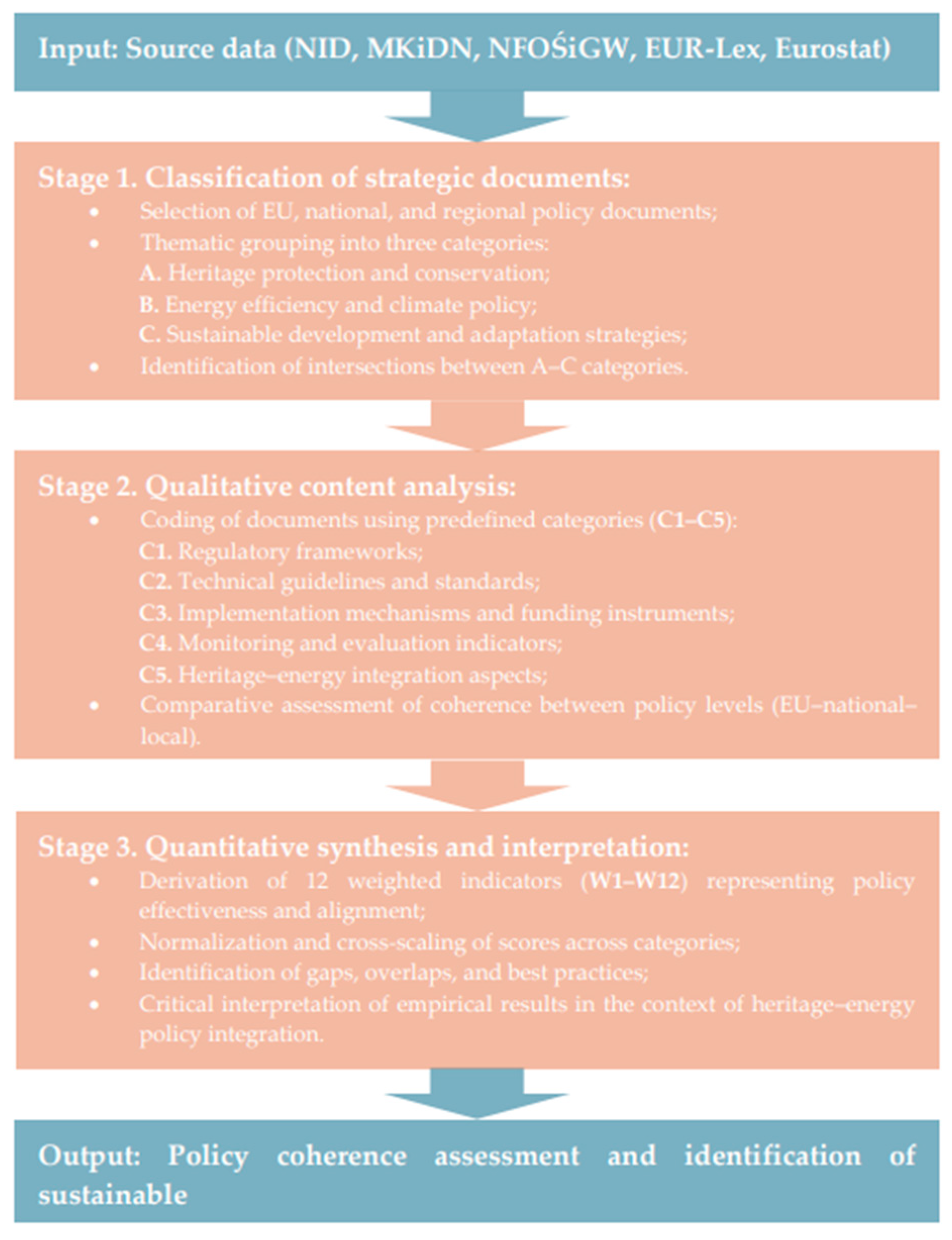 Input: Source data (NID, MKiDN, NFOŚiGW, EUR-Lex, Eurostat)

Stage 1. Classification of strategic documents:
• Selection of EU, national, and regional policy documents;
• Thematic grouping into three categories:
A. Heritage protection and conservation;
B. Energy efficiency and climate policy;
C. Sustainable development and adaptation strategies;
• Identification of intersections between A–C categories.

Stage 2. Qualitative content analysis:
• Coding of documents using predefined categories (C1–C5):
C1. Regulatory frameworks;
C2. Technical guidelines and standards;
C3. Implementation mechanisms and funding instruments;
C4. Monitoring and evaluation indicators;
C5. Heritage–energy integration aspects;
• Comparative assessment of coherence between policy levels (EU–national–local).

Stage 3. Quantitative synthesis and interpretation:
• Derivation of 12 weighted indicators (W1–W12) representing policy effectiveness and alignment;
• Normalization and cross-scaling of scores across categories;
• Identification of gaps, overlaps, and best practices;
• Critical interpretation of empirical results in the context of heritage–energy policy integration.

Output: Policy coherence assessment and identification of sustainable